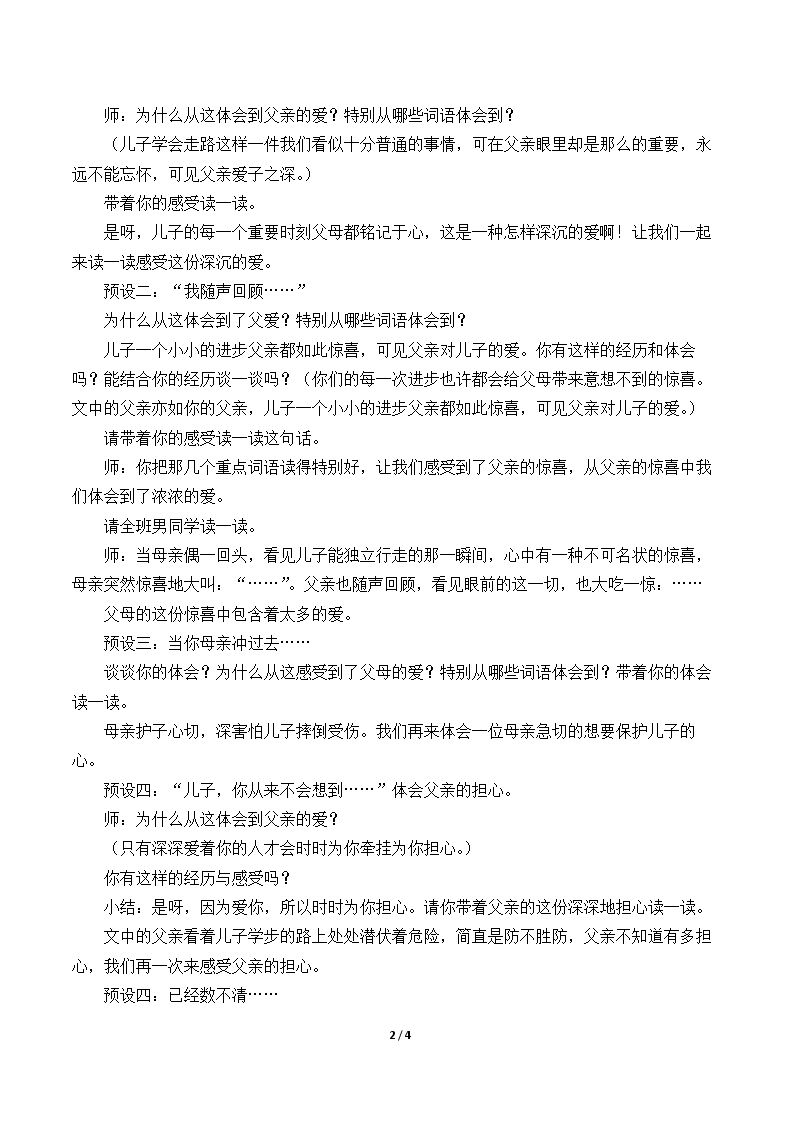 师：为什么从这体会到父亲的爱？特别从哪些词语体会到？

（儿子学会走路这样一件我们看似十分普通的事情，可在父亲眼里却是那么的重要，永远不能忘怀，可见父亲爱子之深。）

带着你的感受读一读。

是呀，儿子的每一个重要时刻父母都铭记于心，这是一种怎样深沉的爱啊！让我们一起来读一读感受这份深沉的爱。

预设二：“我随声回顾……”

为什么从这体会到了父爱？特别从哪些词语体会到？

儿子一个小小的进步父亲都如此惊喜，可见父亲对儿子的爱。你有这样的经历和体会吗？能结合你的经历谈一谈吗？（你们的每一次进步也许都会给父母带来意想不到的惊喜。文中的父亲亦如你的父亲，儿子一个小小的进步父亲都如此惊喜，可见父亲对儿子的爱。）

请带着你的感受读一读这句话。

师：你把那几个重点词语读得特别好，让我们感受到了父亲的惊喜，从父亲的惊喜中我们体会到了浓浓的爱。

请全班男同学读一读。

师：当母亲偶一回头，看见儿子能独立行走的那一瞬间，心中有一种不可名状的惊喜，母亲突然惊喜地大叫：“……”。父亲也随声回顾，看见眼前的这一切，也大吃一惊：……

父母的这份惊喜中包含着太多的爱。

预设三：当你母亲冲过去……

谈谈你的体会？为什么从这感受到了父母的爱？特别从哪些词语体会到？带着你的体会读一读。

母亲护子心切，深害怕儿子摔倒受伤。我们再来体会一位母亲急切的想要保护儿子的心。

预设四：“儿子，你从来不会想到……”体会父亲的担心。

师：为什么从这体会到父亲的爱？

（只有深深爱着你的人才会时时为你牵挂为你担心。）

你有这样的经历与感受吗？

小结：是呀，因为爱你，所以时时为你担心。请你带着父亲的这份深深地担心读一读。

文中的父亲看着儿子学步的路上处处潜伏着危险，简直是防不胜防，父亲不知道有多担心，我们再一次来感受父亲的担心。

预设四：已经数不清……

2 / 4